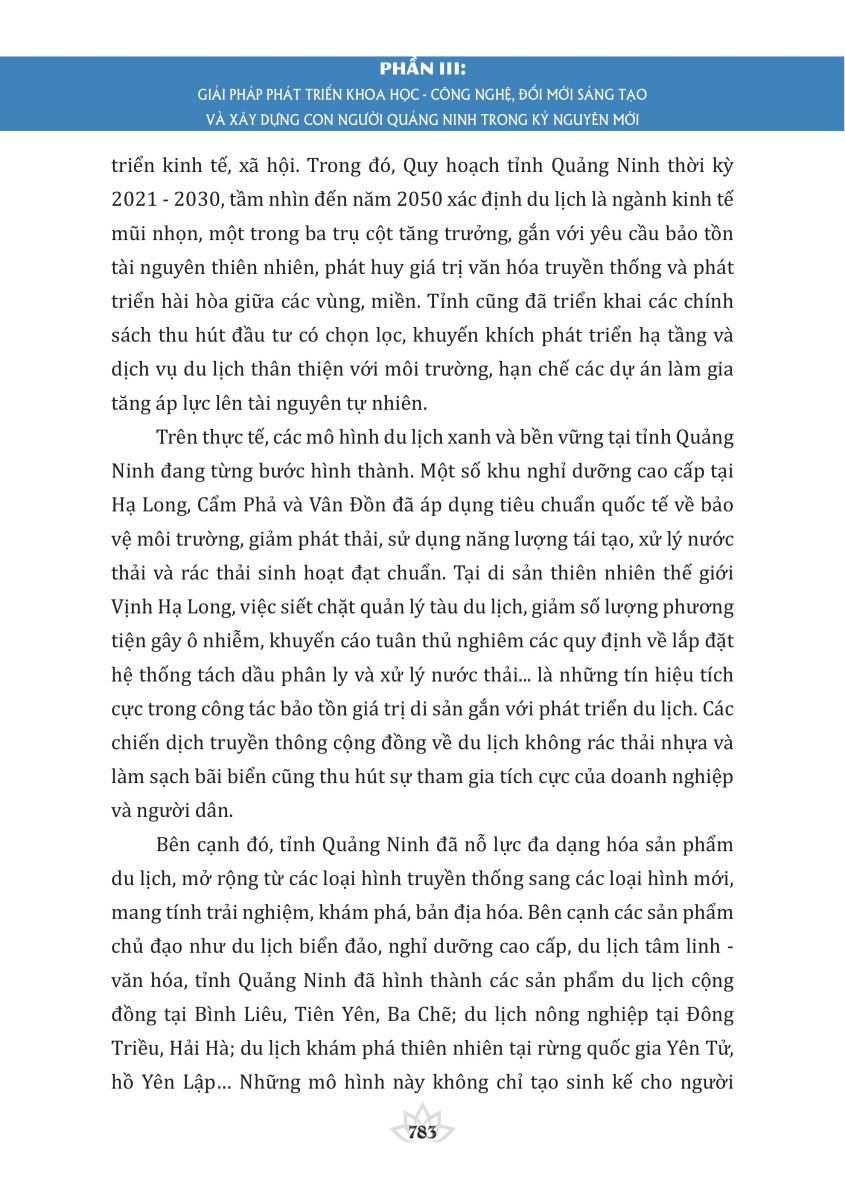 PHẦN III:
GIẢI PHÁP PHÁT TRIỂN KHOA HỌC - CÔNG NGHỆ, ĐỔI MỚI SÁNG TẠO VÀ XÂY DỰNG CON NGƯỜI QUẢNG NINH TRONG KỶ NGUYÊN MỚI

triển kinh tế, xã hội. Trong đó, Quy hoạch tỉnh Quảng Ninh thời kỳ 2021 - 2030, tầm nhìn đến năm 2050 xác định du lịch là ngành kinh tế mũi nhọn, một trong ba trụ cột tăng trưởng, gắn với yêu cầu bảo tồn tài nguyên thiên nhiên, phát huy giá trị văn hóa truyền thống và phát triển hài hòa giữa các vùng, miền. Tỉnh cũng đã triển khai các chính sách thu hút đầu tư có chọn lọc, khuyến khích phát triển hạ tầng và dịch vụ du lịch thân thiện với môi trường, hạn chế các dự án làm gia tăng áp lực lên tài nguyên tự nhiên.

Trên thực tế, các mô hình du lịch xanh và bền vững tại tỉnh Quảng Ninh đang từng bước hình thành. Một số khu nghỉ dưỡng cao cấp tại Hạ Long, Cẩm Phả và Vân Đồn đã áp dụng tiêu chuẩn quốc tế về bảo vệ môi trường, giảm phát thải, sử dụng năng lượng tái tạo, xử lý nước thải và rác thải sinh hoạt đạt chuẩn. Tại di sản thiên nhiên thế giới Vịnh Hạ Long, việc siết chặt quản lý tàu du lịch, giảm số lượng phương tiện gây ô nhiễm, khuyến cáo tuân thủ nghiêm các quy định về lắp đặt hệ thống tách dầu phân ly và xử lý nước thải... là những tín hiệu tích cực trong công tác bảo tồn giá trị di sản gắn với phát triển du lịch. Các chiến dịch truyền thông cộng đồng về du lịch không rác thải nhựa và làm sạch bãi biển cũng thu hút sự tham gia tích cực của doanh nghiệp và người dân.

Bên cạnh đó, tỉnh Quảng Ninh đã nỗ lực đa dạng hóa sản phẩm du lịch, mở rộng từ các loại hình truyền thống sang các loại hình mới, mang tính trải nghiệm, khám phá, bản địa hóa. Bên cạnh các sản phẩm chủ đạo như du lịch biển đảo, nghỉ dưỡng cao cấp, du lịch tâm linh - văn hóa, tỉnh Quảng Ninh đã hình thành các sản phẩm du lịch cộng đồng tại Bình Liêu, Tiên Yên, Ba Chẽ; du lịch nông nghiệp tại Đông Triều, Hải Hà; du lịch khám phá thiên nhiên tại rừng quốc gia Yên Tử, hồ Yên Lập... Những mô hình này không chỉ tạo sinh kế cho người

783